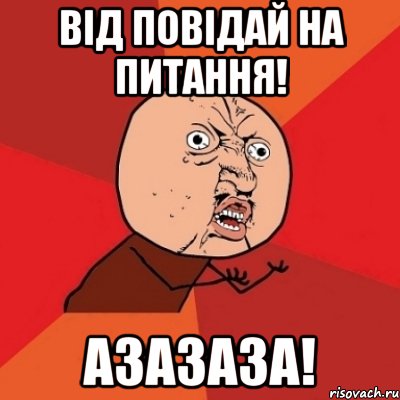 ВІД ПОВІДАЙ НА ПИТАННЯ!

АЗАЗАЗА!

risovach.ru